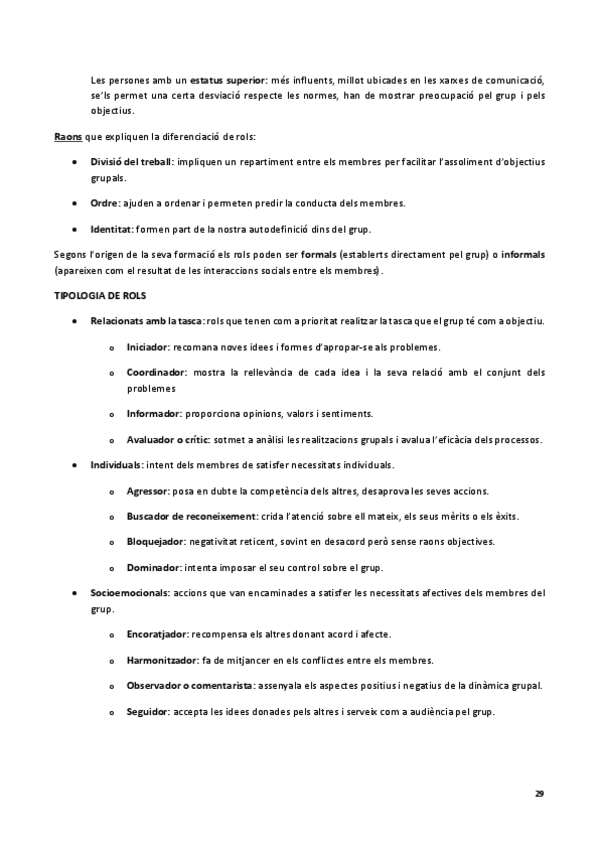 Les persones amb un estatus superior: més influents, millot ubicades en les xarxes de comunicació, se'ls permet una certa desviació respecte les normes, han de mostrar preocupació pel grup i pels objectius.

Raons que expliquen la diferenciació de rols:

• Divisió del treball: impliquen un repartiment entre els membres per facilitar l'assoliment d'objectius grupals.

• Ordre: ajuden a ordenar i permeten predir la conducta dels membres.

• Identitat: formen part de la nostra autodefinició dins del grup.

Segons l'origen de la seva formació els rols poden ser formals (establerts directament pel grup) o informals (apareixen com el resultat de les interaccions socials entre els membres).

TIPOLOGIA DE ROLS

• Relacionats amb la tasca: rols que tenen com a prioritat realitzar la tasca que el grup té com a objectiu.

o Iniciador: recomana noves idees i formes d'apropar-se als problemes.

o Coordinador: mostra la rellevància de cada idea i la seva relació amb el conjunt dels problemes

o Informador: proporciona opinions, valors i sentiments.

o Avaluador o crític: sotmet a anàlisi les realitzacions grupals i avalua l'eficàcia dels processos.

• Individuals: intent dels membres de satisfer necessitats individuals.

o Agressor: posa en dubte la competència dels altres, desaprova les seves accions.

o Buscador de reconeixement: crida l'atenció sobre ell mateix, els seus mèrits o els èxits.

o Bloquejador: negativitat reticent, sovint en desacord però sense raons objectives.

o Dominador: intenta imposar el seu control sobre el grup.

• Socioemocionals: accions que van encaminades a satisfer les necessitats afectives dels membres del grup.

o Encoratjador: recompensa els altres donant acord i afecte.

o Harmonitzador: fa de mitjancer en els conflictes entre els membres.

o Observador o comentarista: assenyala els aspectes positius i negatius de la dinàmica grupal.

o Seguidor: accepta les idees donades pels altres i serveix com a audiència pel grup.

29